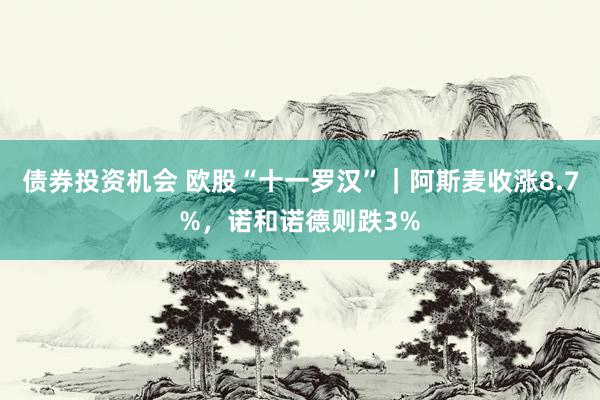 债券投资机会 欧股“十一罗汉”｜阿斯麦收涨8.7%，诺和诺德则跌3%